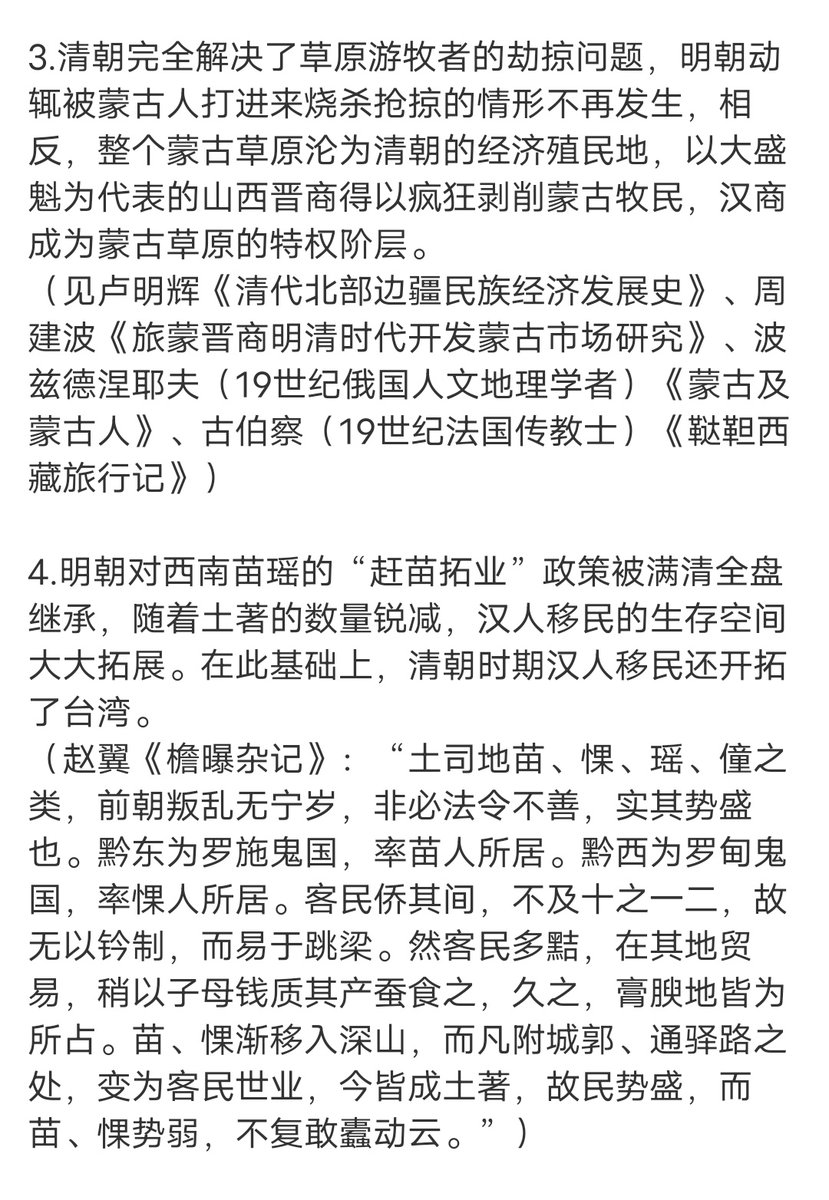 3.清朝完全解决了草原游牧者的劫掠问题，明朝动辄被蒙古人打进来烧杀抢掠的情形不再发生，相反，整个蒙古草原沦为清朝的经济殖民地，以大盛魁为代表的山西晋商得以疯狂剥削蒙古牧民，汉商成为蒙古草原的特权阶层。
（见卢明辉《清代北部边疆民族经济发展史》、周建波《旅蒙晋商明清时代开发蒙古市场研究》、波兹德涅耶夫（19世纪俄国人文地理学者）《蒙古及蒙古人》、古伯察（19世纪法国传教士）《鞑靼西藏旅行记》）

4.明朝对西南苗瑶的“赶苗拓业”政策被满清全盘继承，随着土著的数量锐减，汉人移民的生存空间大大拓展。在此基础上，清朝时期汉人移民还开拓了台湾。
（赵翼《檐曝杂记》：“土司地苗、倮、瑶、僮之类，前朝叛乱无宁岁，非必法令不善，实其势盛也。黔东为罗施鬼国，率苗人所居。黔西为罗甸鬼国，率倮人所居。客民侨其间，不及十之一二，故无以钤制，而易于跳梁。然客民多黠，在其地贸易，稍以子母钱质其产蚕食之，久之，膏腴地皆为所占。苗、倮渐移入深山，而凡附城郭、通驿路之处，变为客民世业，今皆成土著，故民势盛，而苗、倮势弱，不复敢蠢动云。”）